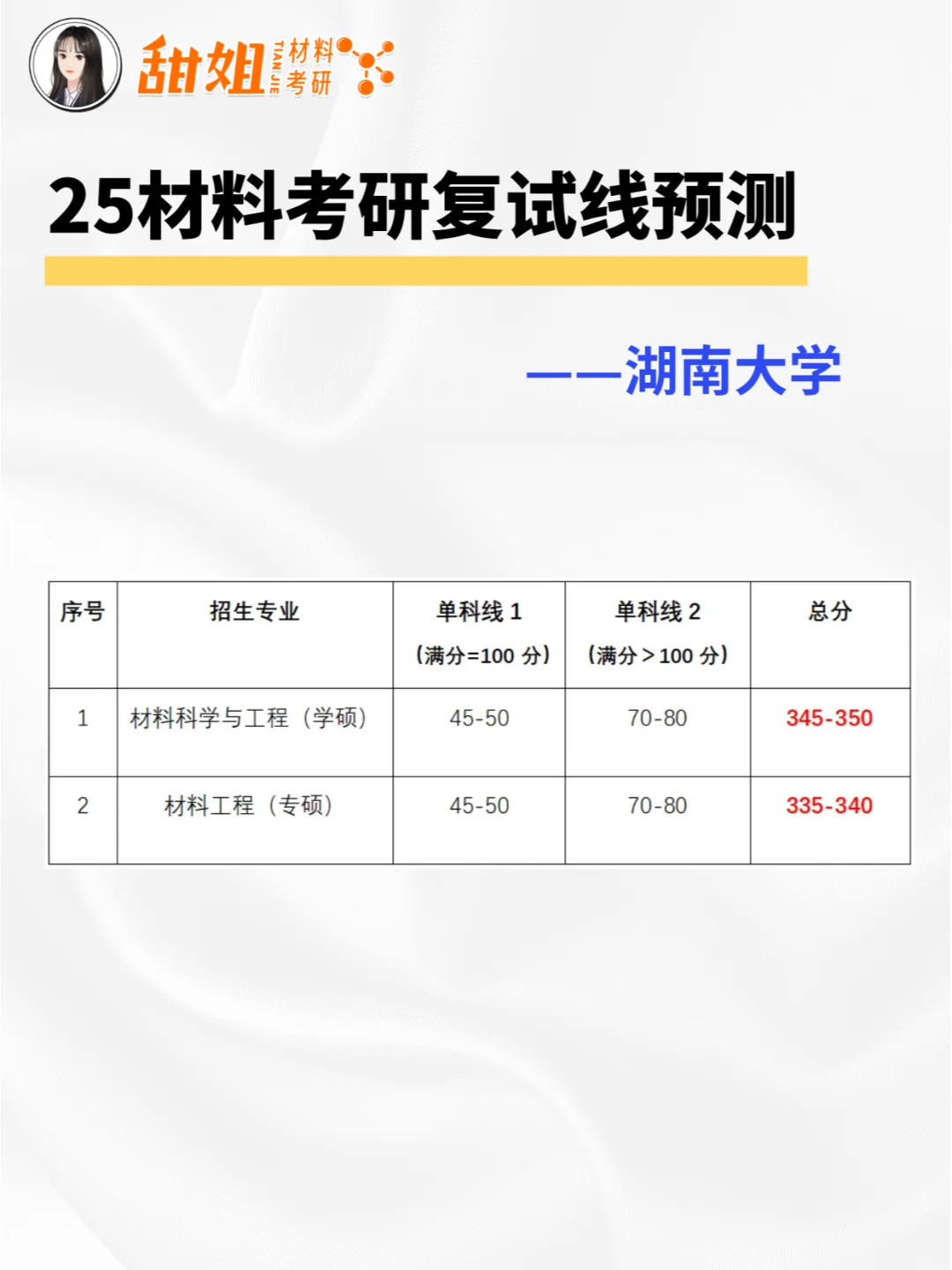 甜姐 TIAN JIE 材料考研

25材料考研复试线预测

——湖南大学

| 序号 | 招生专业 | 单科线1（满分=100分） | 单科线2（满分>100分） | 总分 |
|---|---|---|---|---|
| 1 | 材料科学与工程（学硕） | 45-50 | 70-80 | 345-350 |
| 2 | 材料工程（专硕） | 45-50 | 70-80 | 335-340 |